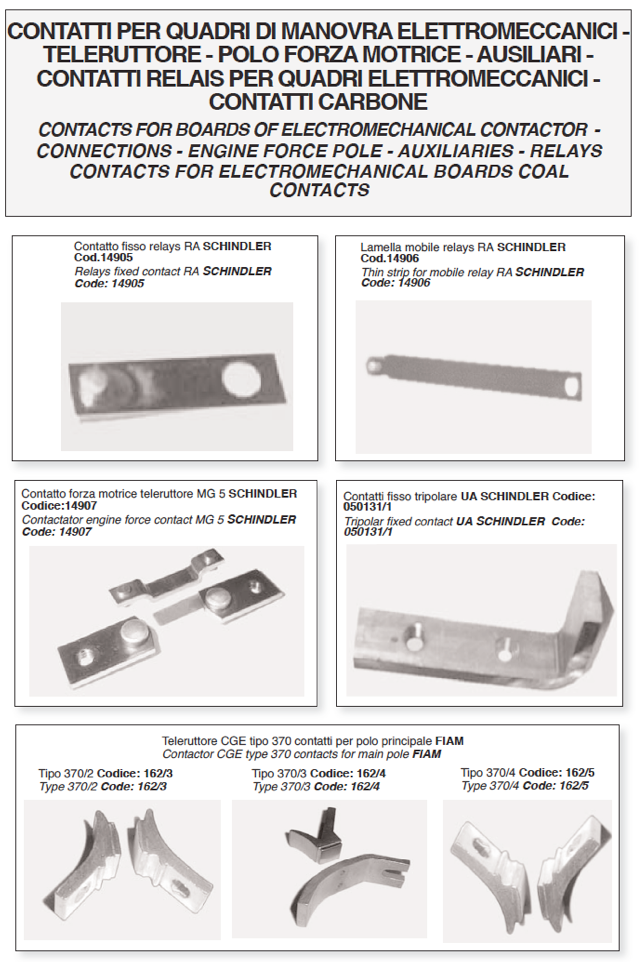 CONTATTI PER QUADRI DI MANOVRA ELETTROMECCANICI - TELERUTTORE - POLO FORZA MOTRICE - AUSILIARI - CONTATTI RELAIS PER QUADRI ELETTROMECCANICI - CONTATTI CARBONE

CONTACTS FOR BOARDS OF ELECTROMECHANICAL CONTACTOR - CONNECTIONS - ENGINE FORCE POLE - AUXILIARIES - RELAYS CONTACTS FOR ELECTROMECHANICAL BOARDS COAL CONTACTS

Contatto fisso relays RA SCHINDLER Cod.14905
Relays fixed contact RA SCHINDLER Code: 14905

Lamella mobile relays RA SCHINDLER Cod.14906
Thin strip for mobile relay RA SCHINDLER Code: 14906

Contatto forza motrice teleruttore MG 5 SCHINDLER Codice:14907
Contactator engine force contact MG 5 SCHINDLER Code: 14907

Contatti fisso tripolare UA SCHINDLER Codice: 050131/1
Tripolar fixed contact UA SCHINDLER Code: 050131/1

Teleruttore CGE tipo 370 contatti per polo principale FIAM
Contactor CGE type 370 contacts for main pole FIAM

Tipo 370/2 Codice: 162/3
Type 370/2 Code: 162/3

Tipo 370/3 Codice: 162/4
Type 370/3 Code: 162/4

Tipo 370/4 Codice: 162/5
Type 370/4 Code: 162/5